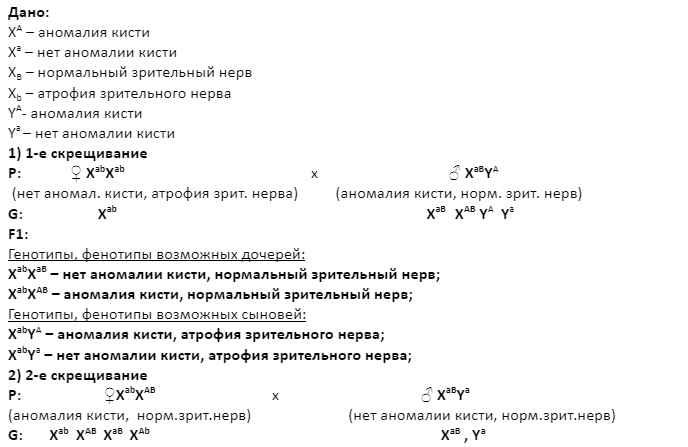 **Дано:**
$X^A$ – аномалия кисти
$X^a$ – нет аномалии кисти
$X_B$ – нормальный зрительный нерв
$X_b$ – атрофия зрительного нерва
$Y^A$- аномалия кисти
$Y^a$ – нет аномалии кисти
**1) 1-е скрещивание**
**P:** ♀ $X^{ab}X^{ab}$ x ♂ $X^{aB}Y^A$
(нет аномал. кисти, атрофия зрит. нерва) (аномалия кисти, норм. зрит. нерв)
**G:** $X^{ab}$ $X^{aB}$ $X^{AB}$ $Y^A$ $Y^a$
**F1:**
Генотипы, фенотипы возможных дочерей:
**$X^{ab}X^{aB}$ – нет аномалии кисти, нормальный зрительный нерв;**
**$X^{ab}X^{AB}$ – аномалия кисти, нормальный зрительный нерв;**
Генотипы, фенотипы возможных сыновей:
**$X^{ab}Y^A$ – аномалия кисти, атрофия зрительного нерва;**
**$X^{ab}Y^a$ – нет аномалии кисти, атрофия зрительного нерва;**
**2) 2-е скрещивание**
**P:** ♀$X^{ab}X^{AB}$ x ♂ $X^{aB}Y^a$
(аномалия кисти, норм.зрит.нерв) (нет аномалии кисти, норм.зрит.нерв)
**G:** $X^{ab}$ $X^{AB}$ $X^{aB}$ $X^{Ab}$ $X^{aB}$ , $Y^a$